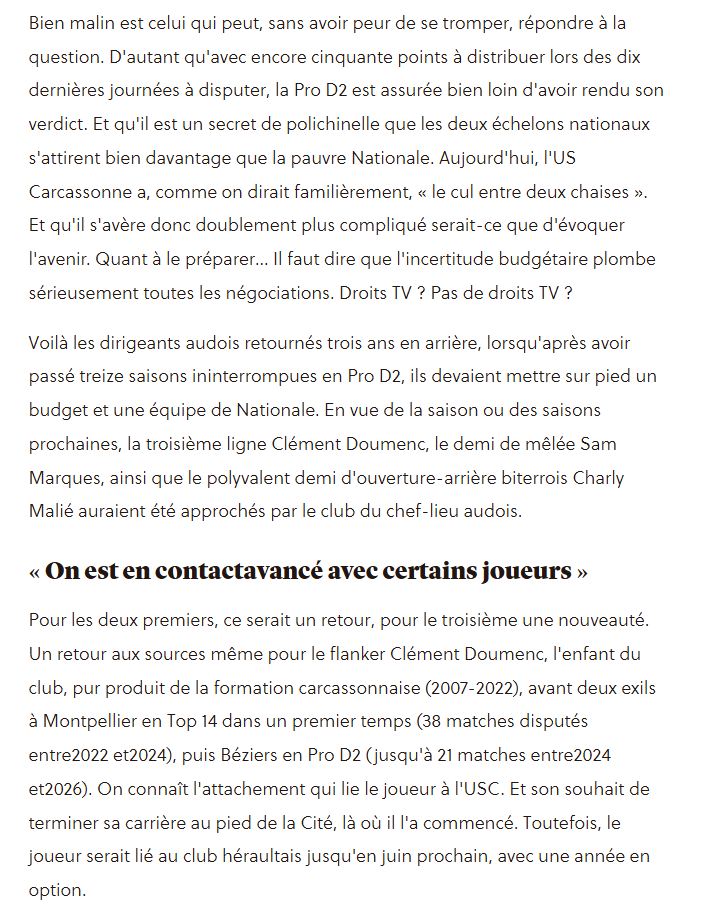 Bien malin est celui qui peut, sans avoir peur de se tromper, répondre à la question. D'autant qu'avec encore cinquante points à distribuer lors des dix dernières journées à disputer, la Pro D2 est assurée bien loin d'avoir rendu son verdict. Et qu'il est un secret de polichinelle que les deux échelons nationaux s'attirent bien davantage que la pauvre Nationale. Aujourd'hui, l'US Carcassonne a, comme on dirait familièrement, « le cul entre deux chaises ». Et qu'il s'avère donc doublement plus compliqué serait-ce que d'évoquer l'avenir. Quant à le préparer… Il faut dire que l'incertitude budgétaire plombe sérieusement toutes les négociations. Droits TV ? Pas de droits TV ?

Voilà les dirigeants audois retournés trois ans en arrière, lorsqu'après avoir passé treize saisons ininterrompues en Pro D2, ils devaient mettre sur pied un budget et une équipe de Nationale. En vue de la saison ou des saisons prochaines, la troisième ligne Clément Doumenc, le demi de mêlée Sam Marques, ainsi que le polyvalent demi d'ouverture-arrière biterrois Charly Malié auraient été approchés par le club du chef-lieu audois.

« On est en contactavancé avec certains joueurs »

Pour les deux premiers, ce serait un retour, pour le troisième une nouveauté. Un retour aux sources même pour le flanker Clément Doumenc, l'enfant du club, pur produit de la formation carcassonnaise (2007-2022), avant deux exils à Montpellier en Top 14 dans un premier temps (38 matches disputés entre2022 et2024), puis Béziers en Pro D2 (jusqu'à 21 matches entre2024 et2026). On connaît l'attachement qui lie le joueur à l'USC. Et son souhait de terminer sa carrière au pied de la Cité, là où il l'a commencé. Toutefois, le joueur serait lié au club héraultais jusqu'en juin prochain, avec une année en option.